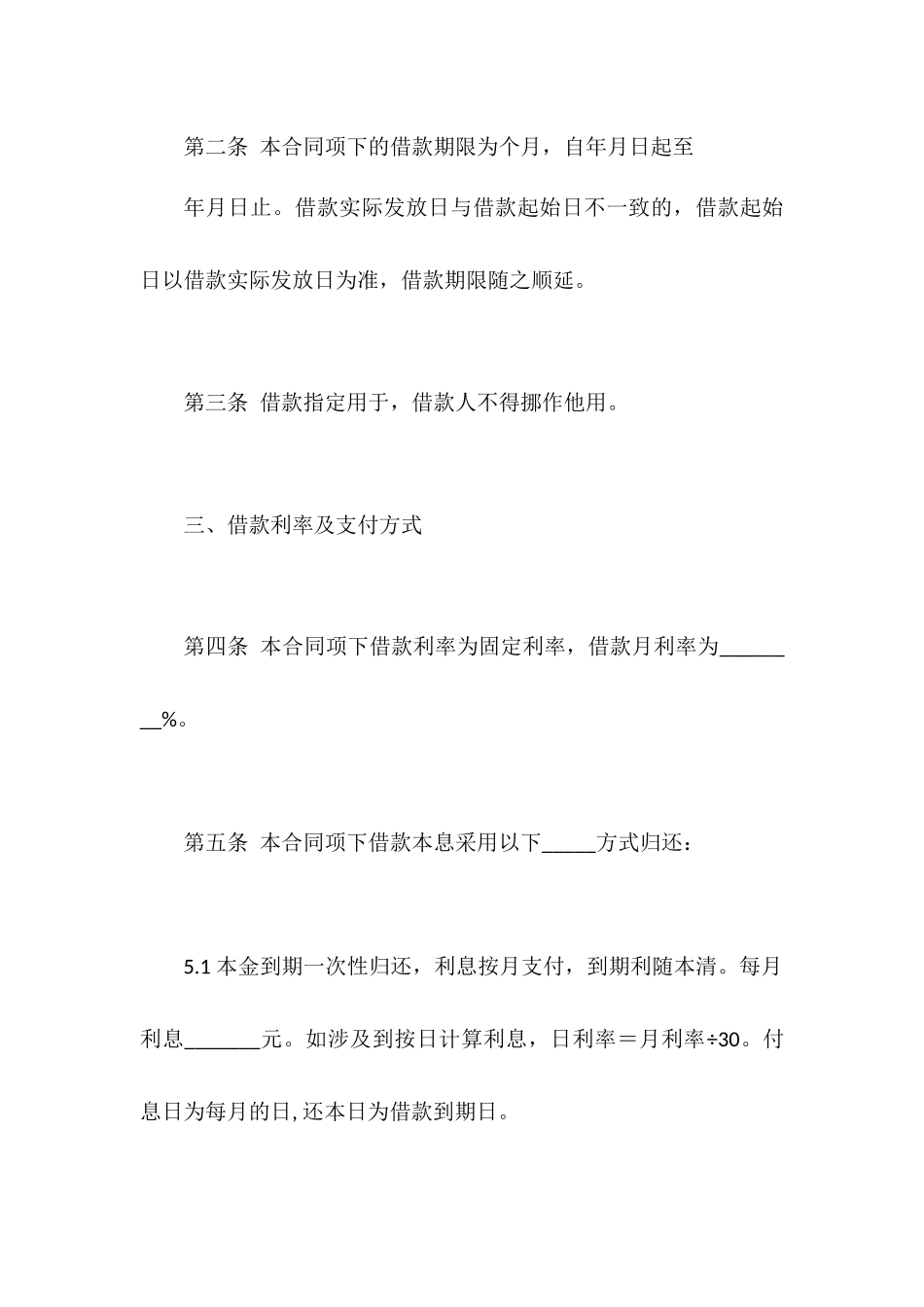 第二条 本合同项下的借款期限为个月，自年月日起至

年月日止。借款实际发放日与借款起始日不一致的，借款起始日以借款实际发放日为准，借款期限随之顺延。

第三条 借款指定用于，借款人不得挪作他用。

三、借款利率及支付方式

第四条 本合同项下借款利率为固定利率，借款月利率为________%。

第五条 本合同项下借款本息采用以下_____方式归还：

5.1 本金到期一次性归还，利息按月支付，到期利随本清。每月利息_______元。如涉及到按日计算利息，日利率＝月利率÷30。付息日为每月的日,还本日为借款到期日。